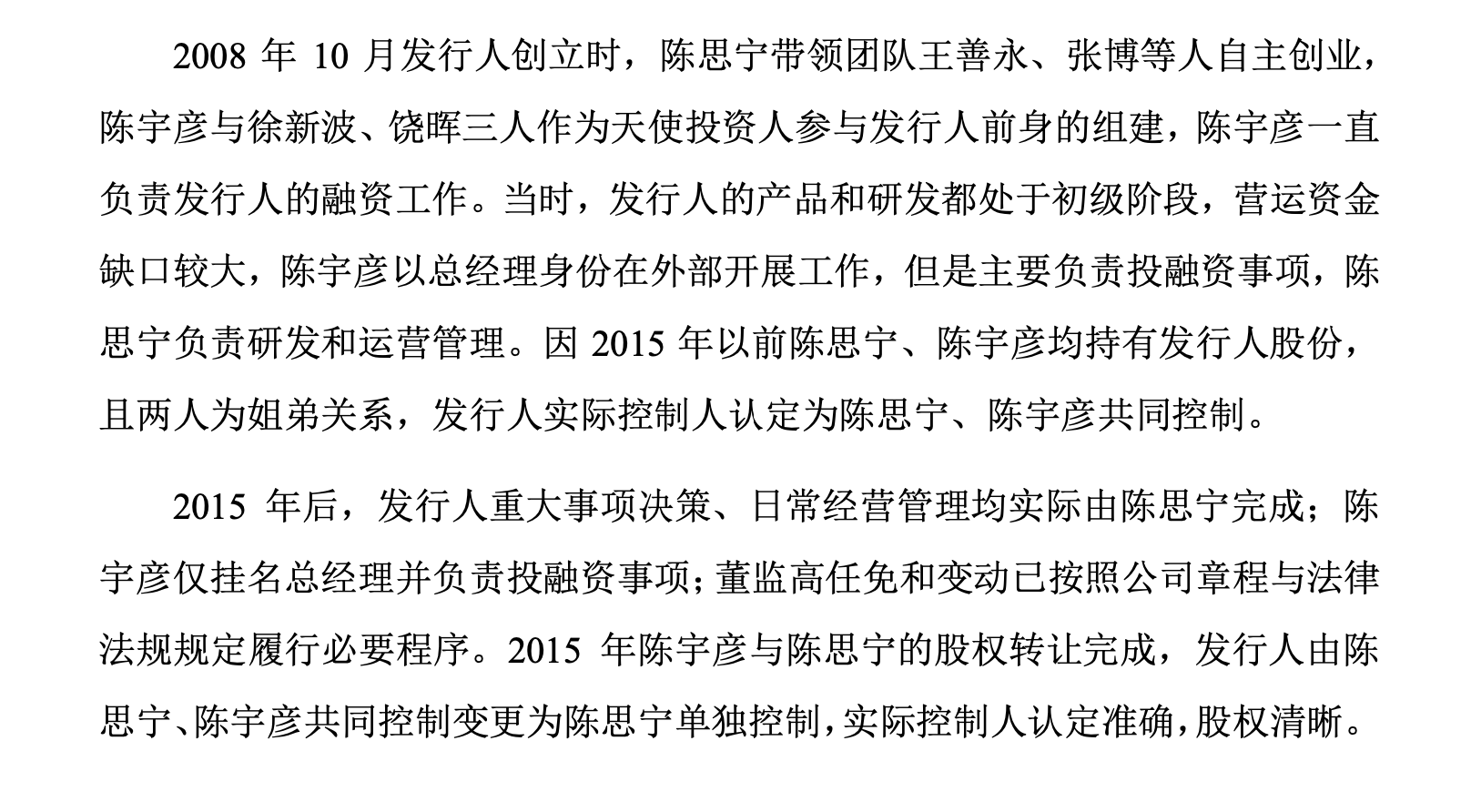 2008年10月发行人创立时，陈思宁带领团队王善永、张博等人自主创业，陈宇彦与徐新波、饶晖三人作为天使投资人参与发行人前身的组建，陈宇彦一直负责发行人的融资工作。当时，发行人的产品和研发都处于初级阶段，营运资金缺口较大，陈宇彦以总经理身份在外部开展工作，但是主要负责投融资事项，陈思宁负责研发和运营管理。因2015年以前陈思宁、陈宇彦均持有发行人股份，且两人为姐弟关系，发行人实际控制人认定为陈思宁、陈宇彦共同控制。

2015年后，发行人重大事项决策、日常经营管理均实际由陈思宁完成；陈宇彦仅挂名总经理并负责投融资事项；董监高任免和变动已按照公司章程与法律法规规定履行必要程序。2015年陈宇彦与陈思宁的股权转让完成，发行人由陈思宁、陈宇彦共同控制变更为陈思宁单独控制，实际控制人认定准确，股权清晰。